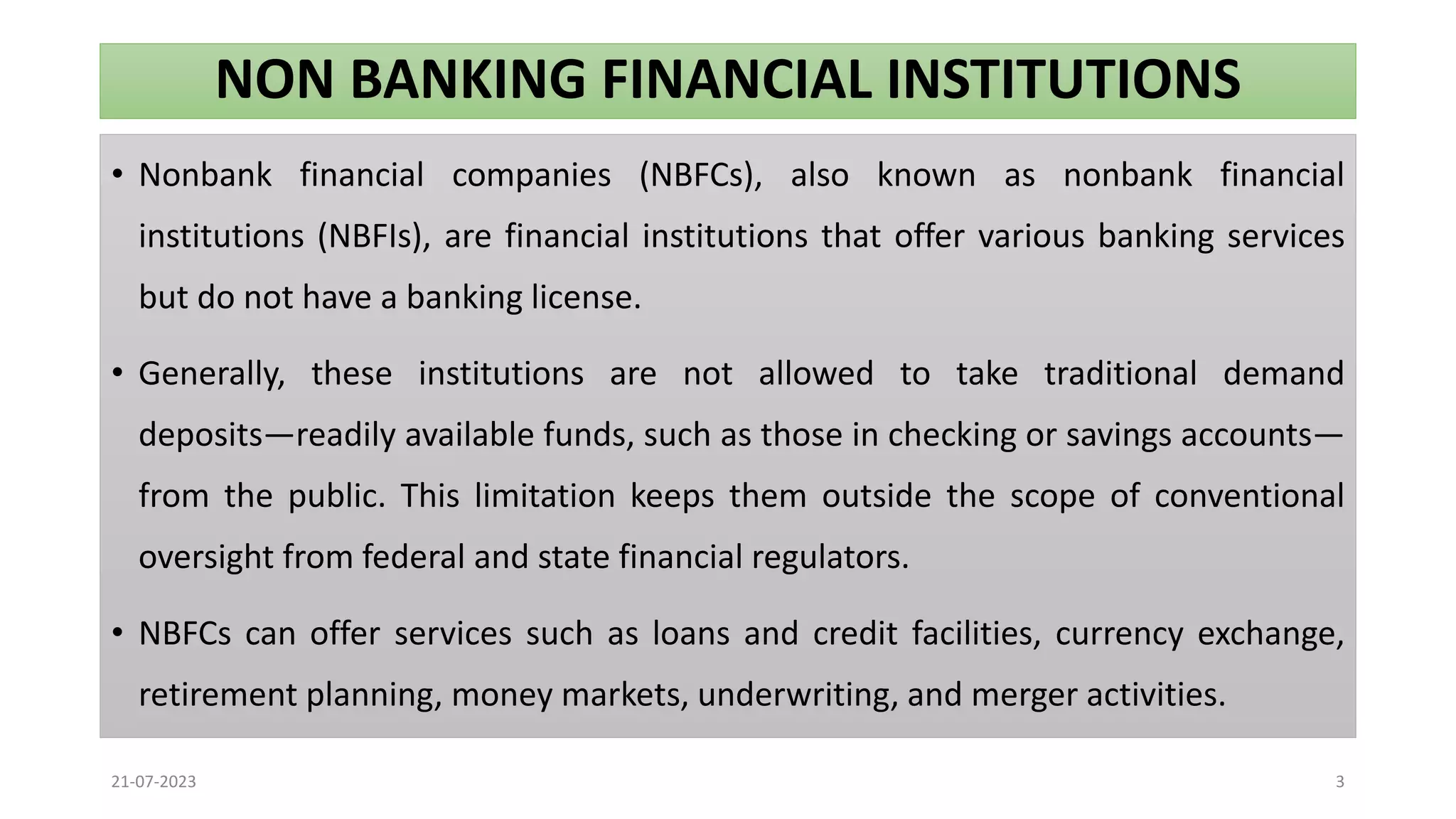 NON BANKING FINANCIAL INSTITUTIONS

• Nonbank financial companies (NBFCs), also known as nonbank financial institutions (NBFIs), are financial institutions that offer various banking services but do not have a banking license.

• Generally, these institutions are not allowed to take traditional demand deposits—readily available funds, such as those in checking or savings accounts—from the public. This limitation keeps them outside the scope of conventional oversight from federal and state financial regulators.

• NBFCs can offer services such as loans and credit facilities, currency exchange, retirement planning, money markets, underwriting, and merger activities.

21-07-2023

3